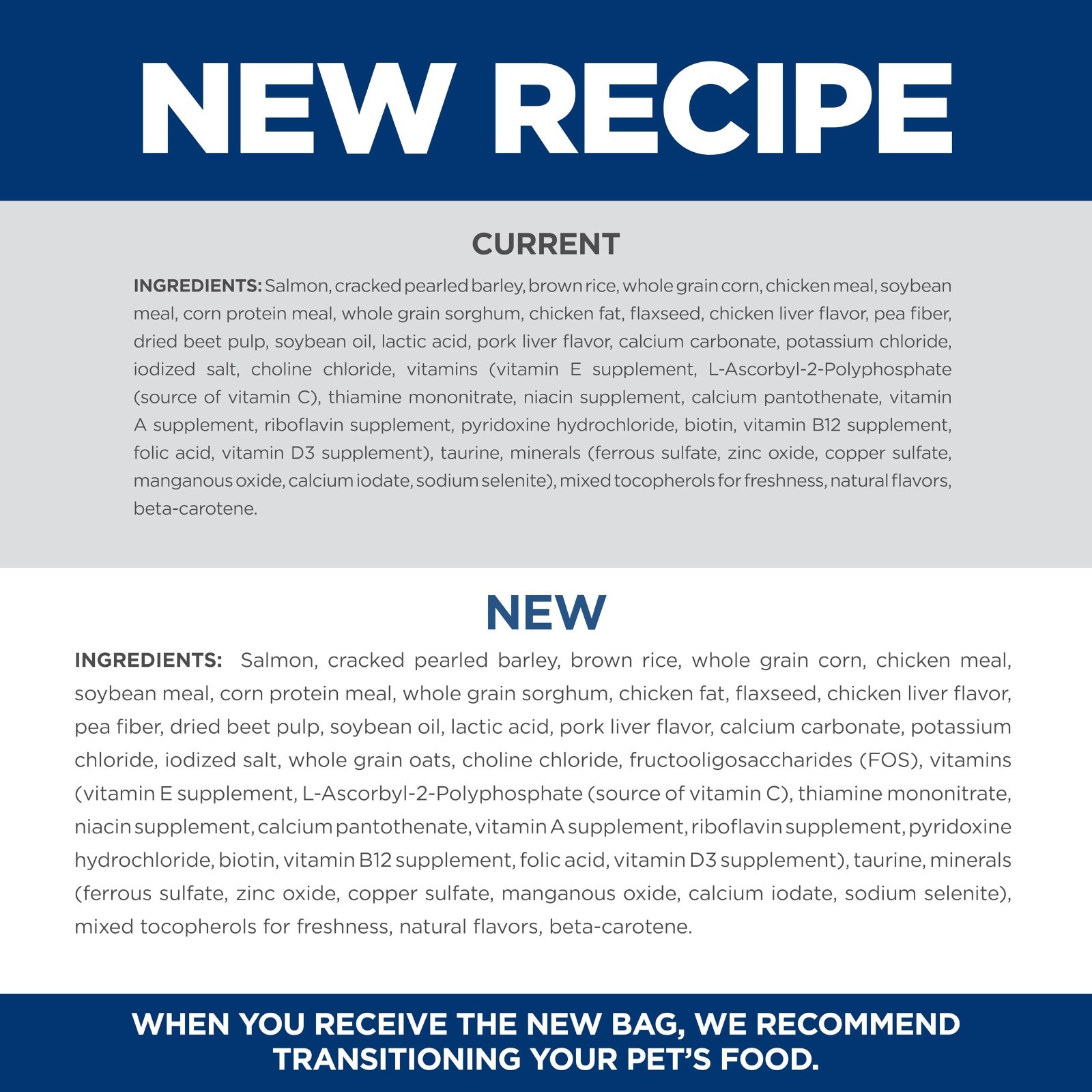 NEW RECIPE

CURRENT

INGREDIENTS: Salmon, cracked pearled barley, brown rice, whole grain corn, chicken meal, soybean meal, corn protein meal, whole grain sorghum, chicken fat, flaxseed, chicken liver flavor, pea fiber, dried beet pulp, soybean oil, lactic acid, pork liver flavor, calcium carbonate, potassium chloride, iodized salt, choline chloride, vitamins (vitamin E supplement, L-Ascorbyl-2-Polyphosphate (source of vitamin C), thiamine mononitrate, niacin supplement, calcium pantothenate, vitamin A supplement, riboflavin supplement, pyridoxine hydrochloride, biotin, vitamin B12 supplement, folic acid, vitamin D3 supplement), taurine, minerals (ferrous sulfate, zinc oxide, copper sulfate, manganous oxide, calcium iodate, sodium selenite), mixed tocopherols for freshness, natural flavors, beta-carotene.

NEW

INGREDIENTS: Salmon, cracked pearled barley, brown rice, whole grain corn, chicken meal, soybean meal, corn protein meal, whole grain sorghum, chicken fat, flaxseed, chicken liver flavor, pea fiber, dried beet pulp, soybean oil, lactic acid, pork liver flavor, calcium carbonate, potassium chloride, iodized salt, whole grain oats, choline chloride, fructooligosaccharides (FOS), vitamins (vitamin E supplement, L-Ascorbyl-2-Polyphosphate (source of vitamin C), thiamine mononitrate, niacin supplement, calcium pantothenate, vitamin A supplement, riboflavin supplement, pyridoxine hydrochloride, biotin, vitamin B12 supplement, folic acid, vitamin D3 supplement), taurine, minerals (ferrous sulfate, zinc oxide, copper sulfate, manganous oxide, calcium iodate, sodium selenite), mixed tocopherols for freshness, natural flavors, beta-carotene.

WHEN YOU RECEIVE THE NEW BAG, WE RECOMMEND TRANSITIONING YOUR PET'S FOOD.